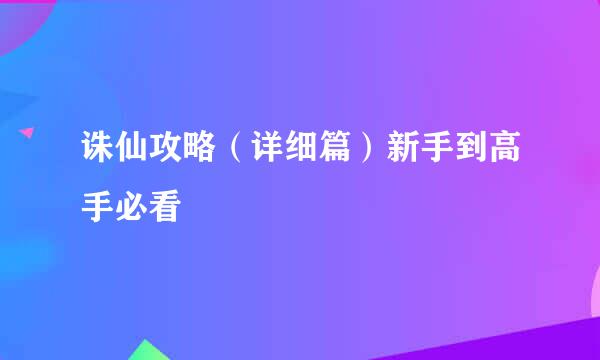 诛仙攻略（详细篇）新手到高手必看